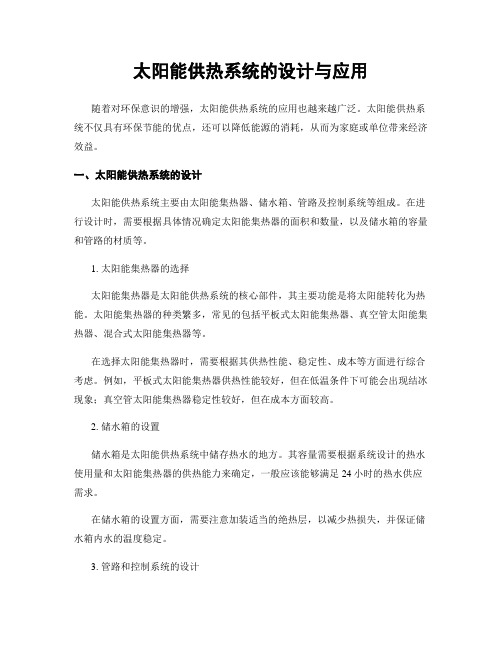 太阳能供热系统的设计与应用

随着对环保意识的增强，太阳能供热系统的应用也越来越广泛。太阳能供热系统不仅具有环保节能的优点，还可以降低能源的消耗，从而为家庭或单位带来经济效益。

一、太阳能供热系统的设计

太阳能供热系统主要由太阳能集热器、储水箱、管路及控制系统等组成。在进行设计时，需要根据具体情况确定太阳能集热器的面积和数量，以及储水箱的容量和管路的材质等。

1. 太阳能集热器的选择

太阳能集热器是太阳能供热系统的核心部件，其主要功能是将太阳能转化为热能。太阳能集热器的种类繁多，常见的包括平板式太阳能集热器、真空管太阳能集热器、混合式太阳能集热器等。

在选择太阳能集热器时，需要根据其供热性能、稳定性、成本等方面进行综合考虑。例如，平板式太阳能集热器供热性能较好，但在低温条件下可能会出现结冰现象；真空管太阳能集热器稳定性较好，但在成本方面较高。

2. 储水箱的设置

储水箱是太阳能供热系统中储存热水的地方。其容量需要根据系统设计的热水使用量和太阳能集热器的供热能力来确定，一般应该能够满足 24 小时的热水供应需求。

在储水箱的设置方面，需要注意加装适当的绝热层，以减少热损失，并保证储水箱内水的温度稳定。

3. 管路和控制系统的设计